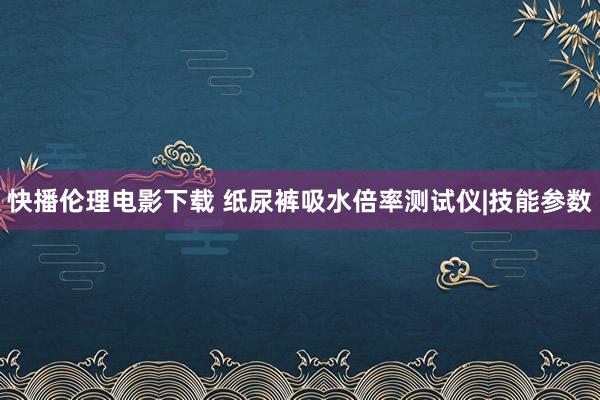 快播伦理电影下载 纸尿裤吸水倍率测试仪|技能参数